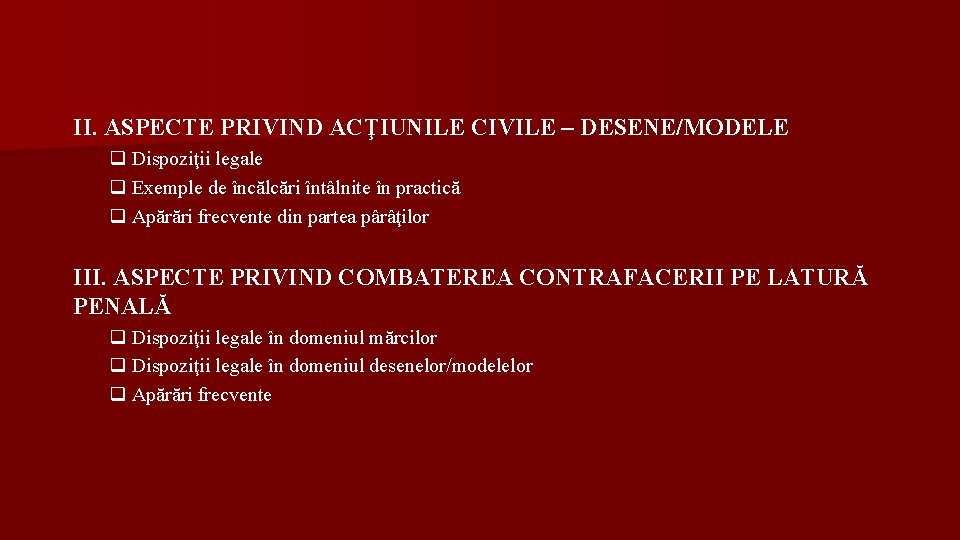 II. ASPECTE PRIVIND ACŢIUNILE CIVILE – DESENE/MODELE

☐ Dispoziţii legale
☐ Exemple de încălcări întâlnite în practică
☐ Apărări frecvente din partea pârâţilor

III. ASPECTE PRIVIND COMBATEREA CONTRAFACERII PE LATURĂ PENALĂ

☐ Dispoziţii legale în domeniul mărcilor
☐ Dispoziţii legale în domeniul desenelor/modelelor
☐ Apărări frecvente